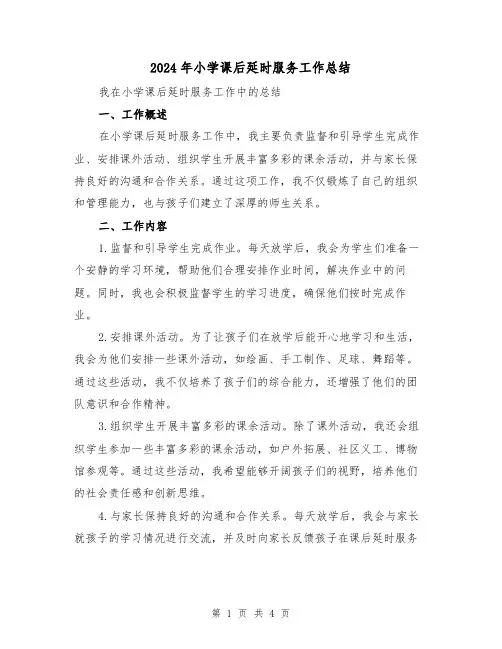 2024年小学课后延时服务工作总结

我在小学课后延时服务工作中的总结

一、工作概述

在小学课后延时服务工作中，我主要负责监督和引导学生完成作业、安排课外活动、组织学生开展丰富多彩的课余活动，并与家长保持良好的沟通和合作关系。通过这项工作，我不仅锻炼了自己的组织和管理能力，也与孩子们建立了深厚的师生关系。

二、工作内容

1.监督和引导学生完成作业。每天放学后，我会为学生们准备一个安静的学习环境，帮助他们合理安排作业时间，解决作业中的问题。同时，我也会积极监督学生的学习进度，确保他们按时完成作业。

2.安排课外活动。为了让孩子们在放学后能开心地学习和生活，我会为他们安排一些课外活动，如绘画、手工制作、足球、舞蹈等。通过这些活动，我不仅培养了孩子们的综合能力，还增强了他们的团队意识和合作精神。

3.组织学生开展丰富多彩的课余活动。除了课外活动，我还会组织学生参加一些丰富多彩的课余活动，如户外拓展、社区义工、博物馆参观等。通过这些活动，我希望能够开阔孩子们的视野，培养他们的社会责任感和创新思维。

4.与家长保持良好的沟通和合作关系。每天放学后，我会与家长就孩子的学习情况进行交流，并及时向家长反馈孩子在课后延时服务

第 1 页 共 4 页